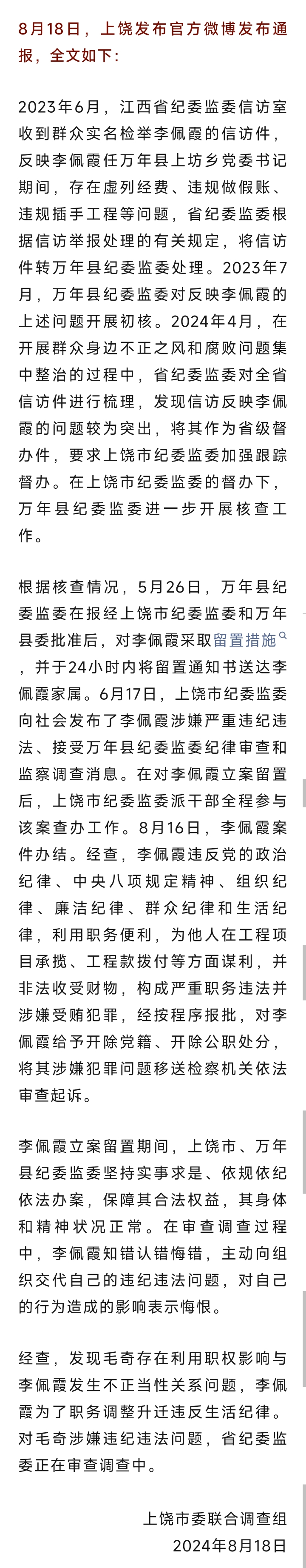 8月18日，上饶发布官方微博发布通报，全文如下：

2023年6月，江西省纪委监委信访室收到群众实名检举李佩霞的信访件，反映李佩霞任万年县上坊乡党委书记期间，存在虚列经费、违规做假账、违规插手工程等问题，省纪委监委根据信访举报处理的有关规定，将信访件转万年县纪委监委处理。2023年7月，万年县纪委监委对反映李佩霞的上述问题开展初核。2024年4月，在开展群众身边不正之风和腐败问题集中整治的过程中，省纪委监委对全省信访件进行梳理，发现信访反映李佩霞的问题较为突出，将其作为省级督办件，要求上饶市纪委监委加强跟踪督办。在上饶市纪委监委的督办下，万年县纪委监委进一步开展核查工作。

根据核查情况，5月26日，万年县纪委监委在报经上饶市纪委监委和万年县委批准后，对李佩霞采取留置措施，并于24小时内将留置通知书送达李佩霞家属。6月17日，上饶市纪委监委向社会发布了李佩霞涉嫌严重违纪违法、接受万年县纪委监委纪律审查和监察调查消息。在对李佩霞立案留置后，上饶市纪委监委派干部全程参与该案查办工作。8月16日，李佩霞案件办结。经查，李佩霞违反党的政治纪律、中央八项规定精神、组织纪律、廉洁纪律、群众纪律和生活纪律，利用职务便利，为他人在工程项目承揽、工程款拨付等方面谋利，并非法收受财物，构成严重职务违法并涉嫌受贿犯罪，经按程序报批，对李佩霞给予开除党籍、开除公职处分，将其涉嫌犯罪问题移送检察机关依法审查起诉。

李佩霞立案留置期间，上饶市、万年县纪委监委坚持实事求是、依规依纪依法办案，保障其合法权益，其身体和精神状况正常。在审查调查过程中，李佩霞知错认错悔错，主动向组织交代自己的违纪违法问题，对自己的行为造成的影响表示悔恨。

经查，发现毛奇存在利用职权影响与李佩霞发生不正当性关系问题，李佩霞为了职务调整升迁违反生活纪律。对毛奇涉嫌违纪违法问题，省纪委监委正在审查调查中。

上饶市委联合调查组
2024年8月18日